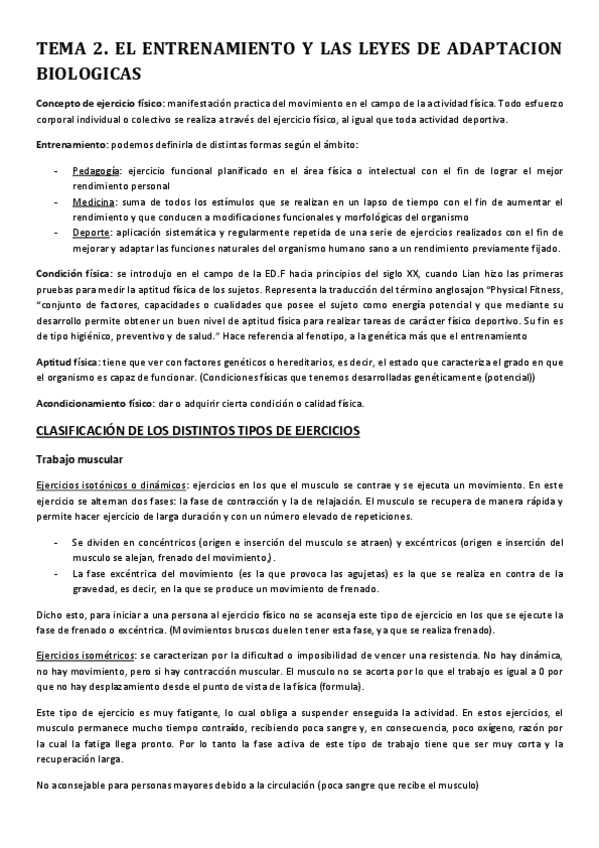 TEMA 2. EL ENTRENAMIENTO Y LAS LEYES DE ADAPTACION BIOLOGICAS

Concepto de ejercicio físico: manifestación practica del movimiento en el campo de la actividad física. Todo esfuerzo corporal individual o colectivo se realiza a través del ejercicio físico, al igual que toda actividad deportiva.

Entrenamiento: podemos definirla de distintas formas según el ámbito:

- Pedagogía: ejercicio funcional planificado en el área física o intelectual con el fin de lograr el mejor rendimiento personal
- Medicina: suma de todos los estímulos que se realizan en un lapso de tiempo con el fin de aumentar el rendimiento y que conducen a modificaciones funcionales y morfológicas del organismo
- Deporte: aplicación sistemática y regularmente repetida de una serie de ejercicios realizados con el fin de mejorar y adaptar las funciones naturales del organismo humano sano a un rendimiento previamente fijado.

Condición física: se introdujo en el campo de la ED.F hacia principios del siglo XX, cuando Lian hizo las primeras pruebas para medir la aptitud física de los sujetos. Representa la traducción del término anglosajon "Physical Fitness, "conjunto de factores, capacidades o cualidades que posee el sujeto como energía potencial y que mediante su desarrollo permite obtener un buen nivel de aptitud física para realizar tareas de carácter físico deportivo. Su fin es de tipo higiénico, preventivo y de salud." Hace referencia al fenotipo, a la genética más que el entrenamiento

Aptitud física: tiene que ver con factores genéticos o hereditarios, es decir, el estado que caracteriza el grado en que el organismo es capaz de funcionar. (Condiciones físicas que tenemos desarrolladas genéticamente (potencial))

Acondicionamiento físico: dar o adquirir cierta condición o calidad física.

CLASIFICACIÓN DE LOS DISTINTOS TIPOS DE EJERCICIOS

Trabajo muscular

Ejercicios isotónicos o dinámicos: ejercicios en los que el musculo se contrae y se ejecuta un movimiento. En este ejercicio se alternan dos fases: la fase de contracción y la de relajación. El musculo se recupera de manera rápida y permite hacer ejercicio de larga duración y con un número elevado de repeticiones.

- Se dividen en concéntricos (origen e inserción del musculo se atraen) y excéntricos (origen e inserción del musculo se alejan, frenado del movimiento).
- La fase excéntrica del movimiento (es la que provoca las agujetas) es la que se realiza en contra de la gravedad, es decir, en la que se produce un movimiento de frenado.

Dicho esto, para iniciar a una persona al ejercicio físico no se aconseja este tipo de ejercicio en los que se ejecute la fase de frenado o excéntrica. (Movimientos bruscos duelen tener esta fase, ya que se realiza frenado).

Ejercicios isométricos: se caracterizan por la dificultad o imposibilidad de vencer una resistencia. No hay dinámica, no hay movimiento, pero si hay contracción muscular. El musculo no se acorta por lo que el trabajo es igual a 0 por que no hay desplazamiento desde el punto de vista de la física (formula).

Este tipo de ejercicio es muy fatigante, lo cual obliga a suspender enseguida la actividad. En estos ejercicios, el musculo permanece mucho tiempo contraído, recibiendo poca sangre y, en consecuencia, poco oxígeno, razón por la cual la fatiga llega pronto. Por lo tanto la fase activa de este tipo de trabajo tiene que ser muy corta y la recuperación larga.

No aconsejable para personas mayores debido a la circulación (poca sangre que recibe el musculo)